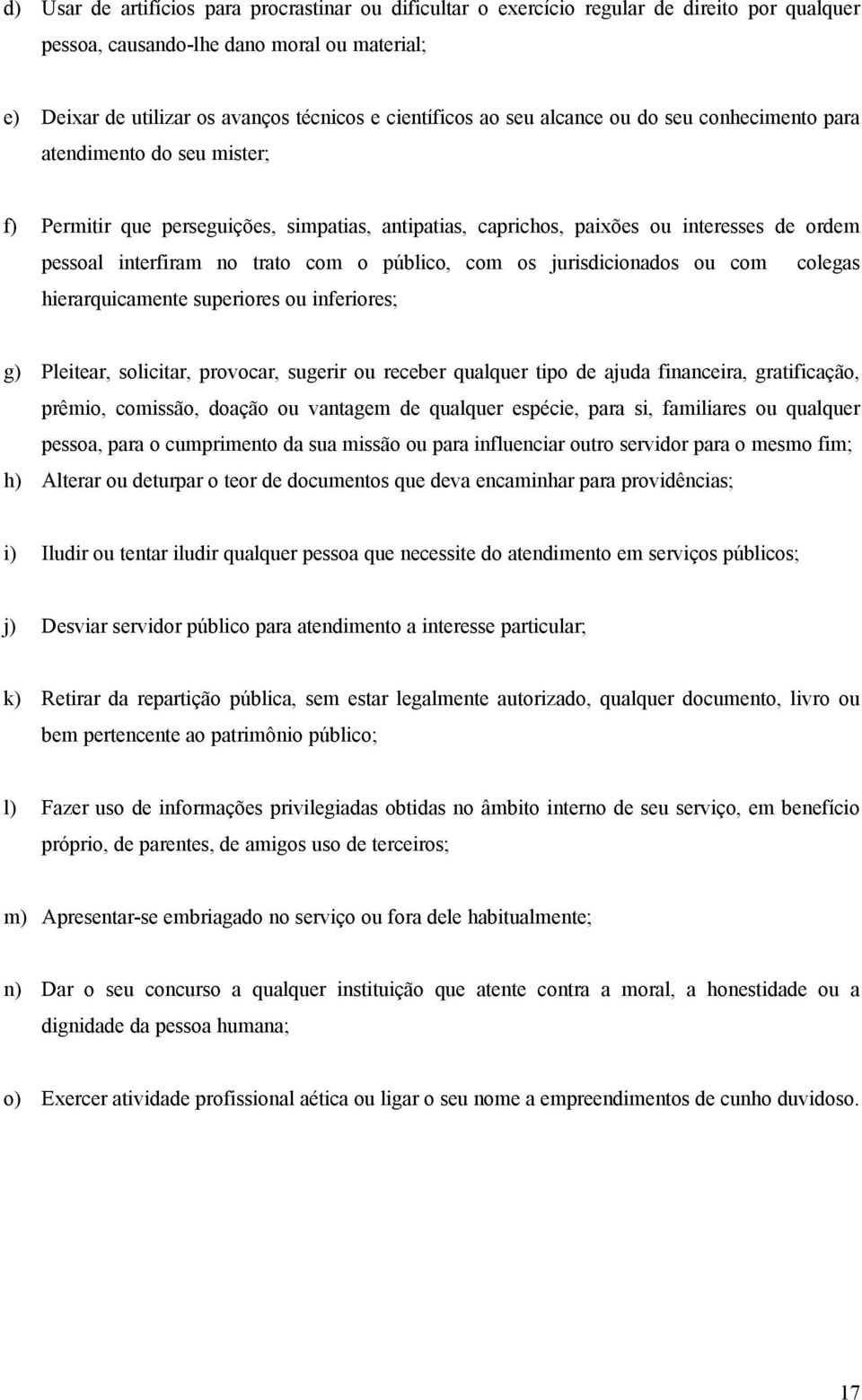 d) Usar de artifícios para procrastinar ou dificultar o exercício regular de direito por qualquer pessoa, causando-lhe dano moral ou material;

e) Deixar de utilizar os avanços técnicos e científicos ao seu alcance ou do seu conhecimento para atendimento do seu mister;

f) Permitir que perseguições, simpatias, antipatias, caprichos, paixões ou interesses de ordem pessoal interfiram no trato com o público, com os jurisdicionados ou com colegas hierarquicamente superiores ou inferiores;

g) Pleitear, solicitar, provocar, sugerir ou receber qualquer tipo de ajuda financeira, gratificação, prêmio, comissão, doação ou vantagem de qualquer espécie, para si, familiares ou qualquer pessoa, para o cumprimento da sua missão ou para influenciar outro servidor para o mesmo fim;

h) Alterar ou deturpar o teor de documentos que deva encaminhar para providências;

i) Iludir ou tentar iludir qualquer pessoa que necessite do atendimento em serviços públicos;

j) Desviar servidor público para atendimento a interesse particular;

k) Retirar da repartição pública, sem estar legalmente autorizado, qualquer documento, livro ou bem pertencente ao patrimônio público;

l) Fazer uso de informações privilegiadas obtidas no âmbito interno de seu serviço, em benefício próprio, de parentes, de amigos uso de terceiros;

m) Apresentar-se embriagado no serviço ou fora dele habitualmente;

n) Dar o seu concurso a qualquer instituição que atente contra a moral, a honestidade ou a dignidade da pessoa humana;

o) Exercer atividade profissional aética ou ligar o seu nome a empreendimentos de cunho duvidoso.

17